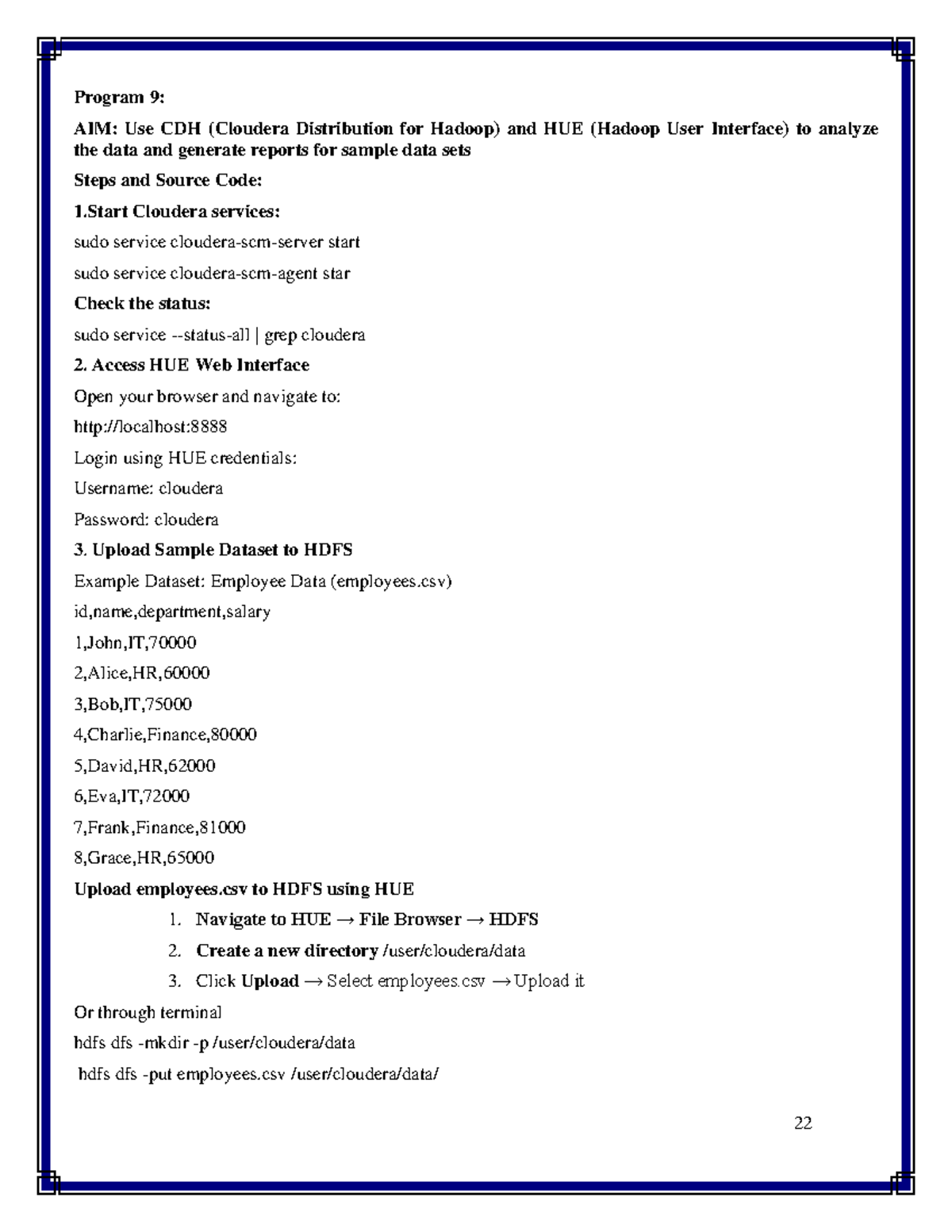 Program 9:

AIM: Use CDH (Cloudera Distribution for Hadoop) and HUE (Hadoop User Interface) to analyze the data and generate reports for sample data sets

Steps and Source Code:

1.Start Cloudera services:

sudo service cloudera-scm-server start

sudo service cloudera-scm-agent star

Check the status:

sudo service --status-all | grep cloudera

2. Access HUE Web Interface

Open your browser and navigate to:

http://localhost:8888

Login using HUE credentials:

Username: cloudera

Password: cloudera

3. Upload Sample Dataset to HDFS

Example Dataset: Employee Data (employees.csv)

id,name,department,salary

1,John,IT,70000

2,Alice,HR,60000

3,Bob,IT,75000

4,Charlie,Finance,80000

5,David,HR,62000

6,Eva,IT,72000

7,Frank,Finance,81000

8,Grace,HR,65000

Upload employees.csv to HDFS using HUE

1. Navigate to HUE → File Browser → HDFS

2. Create a new directory /user/cloudera/data

3. Click Upload → Select employees.csv → Upload it

Or through terminal

hdfs dfs -mkdir -p /user/cloudera/data

hdfs dfs -put employees.csv /user/cloudera/data/

22